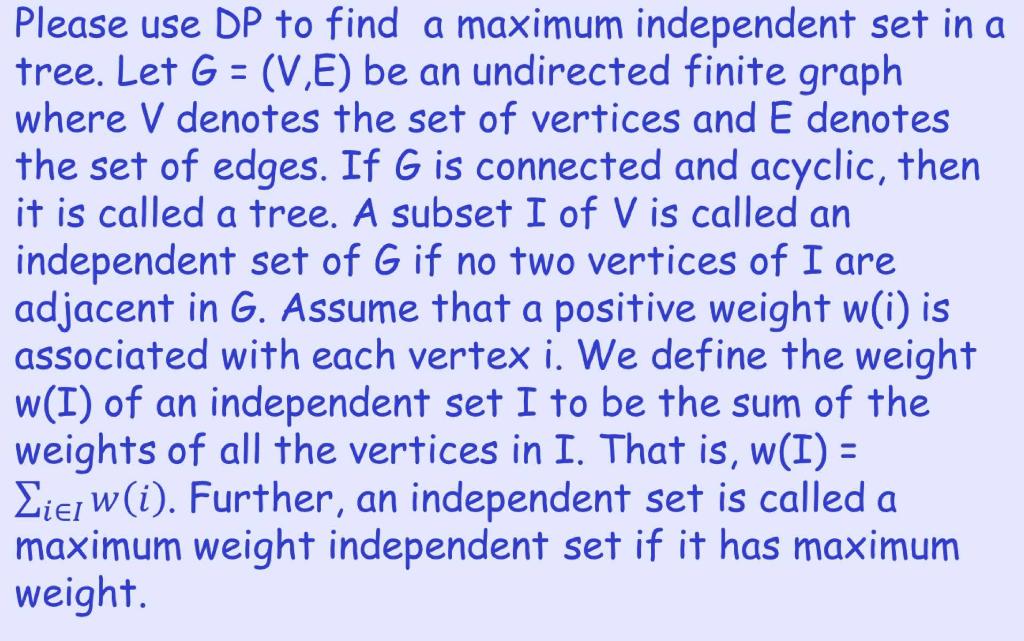 Please use DP to find a maximum independent set in a tree. Let G = (V,E) be an undirected finite graph where V denotes the set of vertices and E denotes the set of edges. If G is connected and acyclic, then it is called a tree. A subset I of V is called an independent set of G if no two vertices of I are adjacent in G. Assume that a positive weight w(i) is associated with each vertex i. We define the weight w(I) of an independent set I to be the sum of the weights of all the vertices in I. That is, w(I) = $\sum_{i \in I} w(i)$. Further, an independent set is called a maximum weight independent set if it has maximum weight.